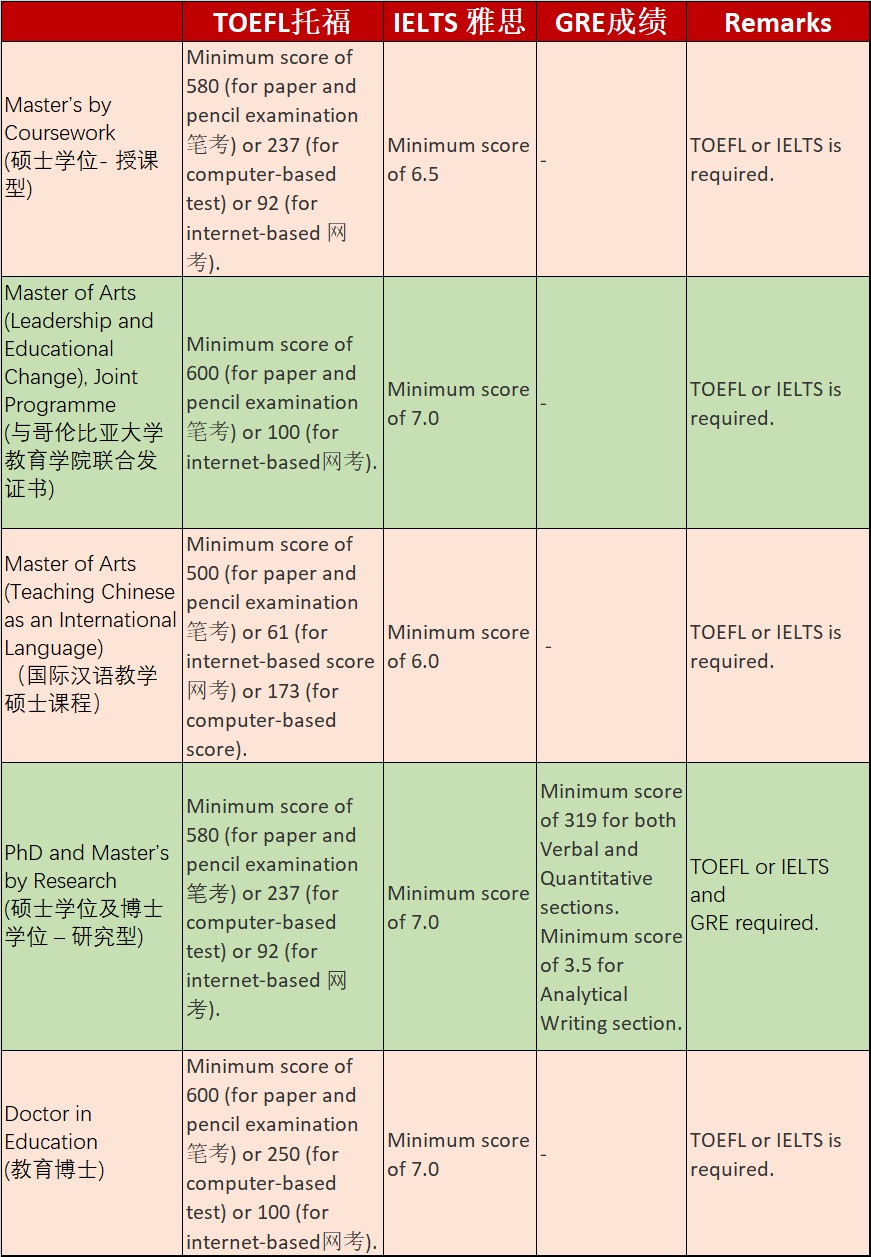 | | TOEFL托福 | IELTS 雅思 | GRE成绩 | Remarks |
|---|---|---|---|---|
| Master's by Coursework (硕士学位- 授课型) | Minimum score of 580 (for paper and pencil examination 笔考) or 237 (for computer-based test) or 92 (for internet-based 网考). | Minimum score of 6.5 | - | TOEFL or IELTS is required. |
| Master of Arts (Leadership and Educational Change), Joint Programme (与哥伦比亚大学教育学院联合发证书) | Minimum score of 600 (for paper and pencil examination 笔考) or 100 (for internet-based网考). | Minimum score of 7.0 | - | TOEFL or IELTS is required. |
| Master of Arts (Teaching Chinese as an International Language) （国际汉语教学硕士课程） | Minimum score of 500 (for paper and pencil examination 笔考) or 61 (for internet-based score 网考) or 173 (for computer-based score). | Minimum score of 6.0 | - | TOEFL or IELTS is required. |
| PhD and Master's by Research (硕士学位及博士学位 – 研究型) | Minimum score of 580 (for paper and pencil examination 笔考) or 237 (for computer-based test) or 92 (for internet-based 网考). | Minimum score of 7.0 | Minimum score of 319 for both Verbal and Quantitative sections. Minimum score of 3.5 for Analytical Writing section. | TOEFL or IELTS and GRE required. |
| Doctor in Education (教育博士) | Minimum score of 600 (for paper and pencil examination 笔考) or 250 (for computer-based test) or 100 (for internet-based网考). | Minimum score of 7.0 | - | TOEFL or IELTS is required. |